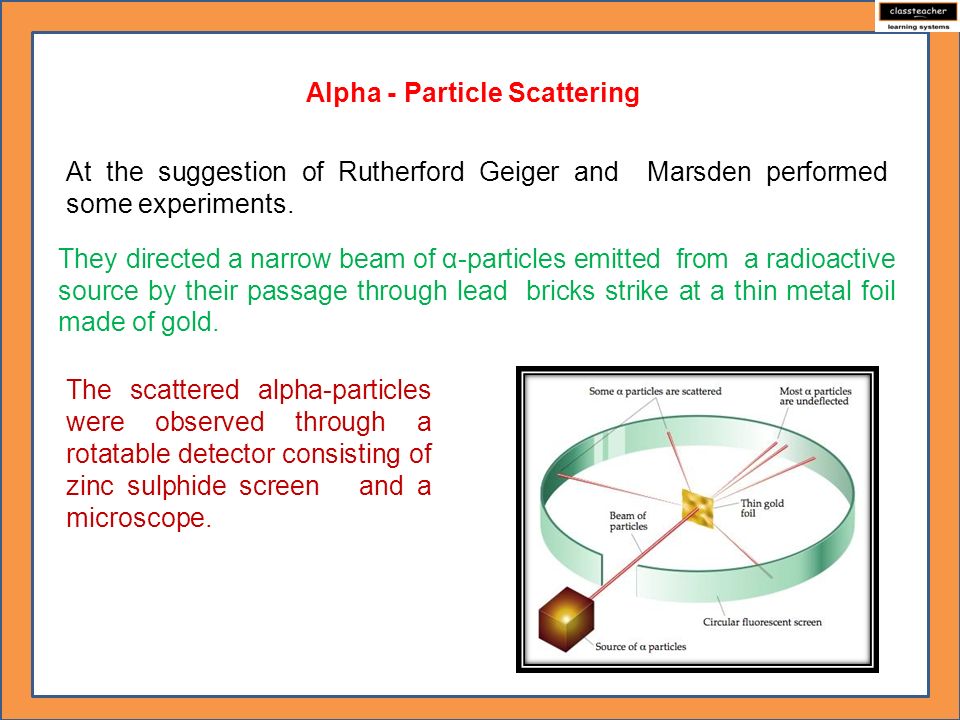 classteacher
learning systems

Alpha - Particle Scattering

At the suggestion of Rutherford Geiger and Marsden performed some experiments.

They directed a narrow beam of α-particles emitted from a radioactive source by their passage through lead bricks strike at a thin metal foil made of gold.

The scattered alpha-particles were observed through a rotatable detector consisting of zinc sulphide screen and a microscope.

Some α particles are scattered

Most α particles are undeflected

Thin gold foil

Beam of particles

Circular fluorescent screen

Source of α particles